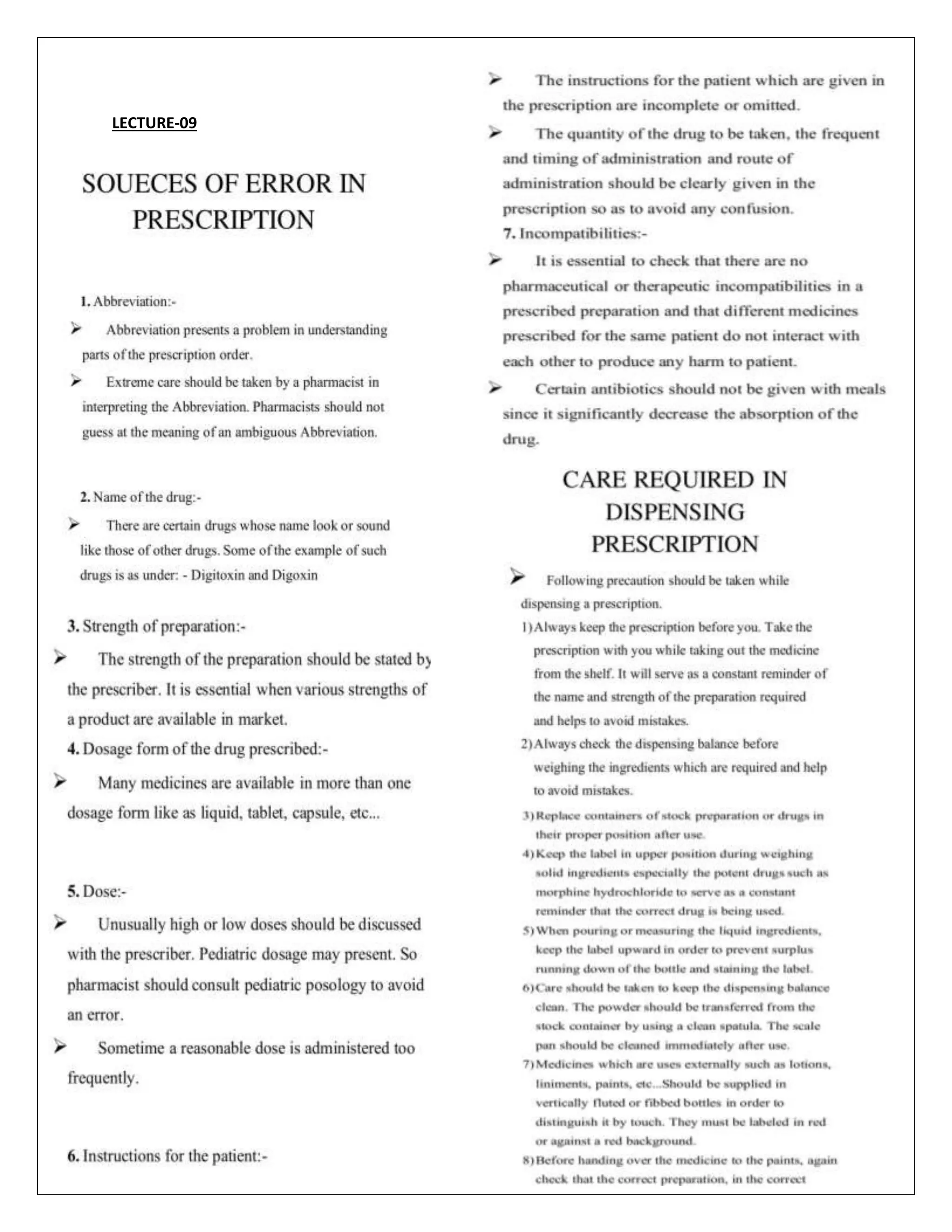 LECTURE-09

SOUECES OF ERROR IN PRESCRIPTION

1. Abbreviation:-

➢ Abbreviation presents a problem in understanding parts of the prescription order.

➢ Extreme care should be taken by a pharmacist in interpreting the Abbreviation. Pharmacists should not guess at the meaning of an ambiguous Abbreviation.

2. Name of the drug:-

➢ There are certain drugs whose name look or sound like those of other drugs. Some of the example of such drugs is as under: - Digitoxin and Digoxin

3. Strength of preparation:-

➢ The strength of the preparation should be stated by the prescriber. It is essential when various strengths of a product are available in market.

4. Dosage form of the drug prescribed:-

➢ Many medicines are available in more than one dosage form like as liquid, tablet, capsule, etc...

5. Dose:-

➢ Unusually high or low doses should be discussed with the prescriber. Pediatric dosage may present. So pharmacist should consult pediatric posology to avoid an error.

➢ Sometime a reasonable dose is administered too frequently.

6. Instructions for the patient:-

➢ The instructions for the patient which are given in the prescription are incomplete or omitted.

➢ The quantity of the drug to be taken, the frequent and timing of administration and route of administration should be clearly given in the prescription so as to avoid any confusion.

7. Incompatibilities:-

➢ It is essential to check that there are no pharmaceutical or therapeutic incompatibilities in a prescribed preparation and that different medicines prescribed for the same patient do not interact with each other to produce any harm to patient.

➢ Certain antibiotics should not be given with meals since it significantly decrease the absorption of the drug.

CARE REQUIRED IN DISPENSING PRESCRIPTION

➢ Following precaution should be taken while dispensing a prescription.

1) Always keep the prescription before you. Take the prescription with you while taking out the medicine from the shelf. It will serve as a constant reminder of the name and strength of the preparation required and helps to avoid mistakes.

2) Always check the dispensing balance before weighing the ingredients which are required and help to avoid mistakes.

3) Replace containers of stock preparation or drugs in their proper position after use.

4) Keep the label in upper position during weighing solid ingredients especially the potent drugs such as morphine hydrochloride to serve as a constant reminder that the correct drug is being used.

5) When pouring or measuring the liquid ingredients, keep the label upward in order to prevent surplus running down of the bottle and staining the label.

6) Care should be taken to keep the dispensing balance clean. The powder should be transferred from the stock container by using a clean spatula. The scale pan should be cleaned immediately after use.

7) Medicines which are uses externally such as lotions, liniments, paints, etc...Should be supplied in vertically fluted or fibbed bottles in order to distinguish it by touch. They must be labeled in red or against a red background.

8) Before handing over the medicine to the paints, again check that the correct preparation, in the correct